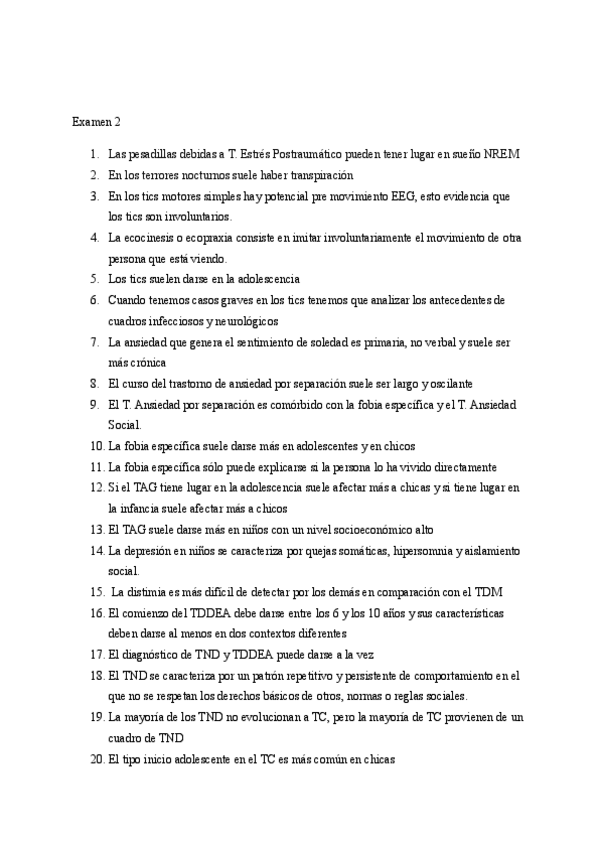 Examen 2

1. Las pesadillas debidas a T. Estrés Postraumático pueden tener lugar en sueño NREM
2. En los terrores nocturnos suele haber transpiración
3. En los tics motores simples hay potencial pre movimiento EEG, esto evidencia que los tics son involuntarios.
4. La ecocinesis o ecopraxia consiste en imitar involuntariamente el movimiento de otra persona que está viendo.
5. Los tics suelen darse en la adolescencia
6. Cuando tenemos casos graves en los tics tenemos que analizar los antecedentes de cuadros infecciosos y neurológicos
7. La ansiedad que genera el sentimiento de soledad es primaria, no verbal y suele ser más crónica
8. El curso del trastorno de ansiedad por separación suele ser largo y oscilante
9. El T. Ansiedad por separación es comórbido con la fobia específica y el T. Ansiedad Social.
10. La fobia específica suele darse más en adolescentes y en chicos
11. La fobia específica sólo puede explicarse si la persona lo ha vivido directamente
12. Si el TAG tiene lugar en la adolescencia suele afectar más a chicas y si tiene lugar en la infancia suele afectar más a chicos
13. El TAG suele darse más en niños con un nivel socioeconómico alto
14. La depresión en niños se caracteriza por quejas somáticas, hipersomnia y aislamiento social.
15. La distimia es más difícil de detectar por los demás en comparación con el TDM
16. El comienzo del TDDEA debe darse entre los 6 y los 10 años y sus características deben darse al menos en dos contextos diferentes
17. El diagnóstico de TND y TDDEA puede darse a la vez
18. El TND se caracteriza por un patrón repetitivo y persistente de comportamiento en el que no se respetan los derechos básicos de otros, normas o reglas sociales.
19. La mayoría de los TND no evolucionan a TC, pero la mayoría de TC provienen de un cuadro de TND
20. El tipo inicio adolescente en el TC es más común en chicas